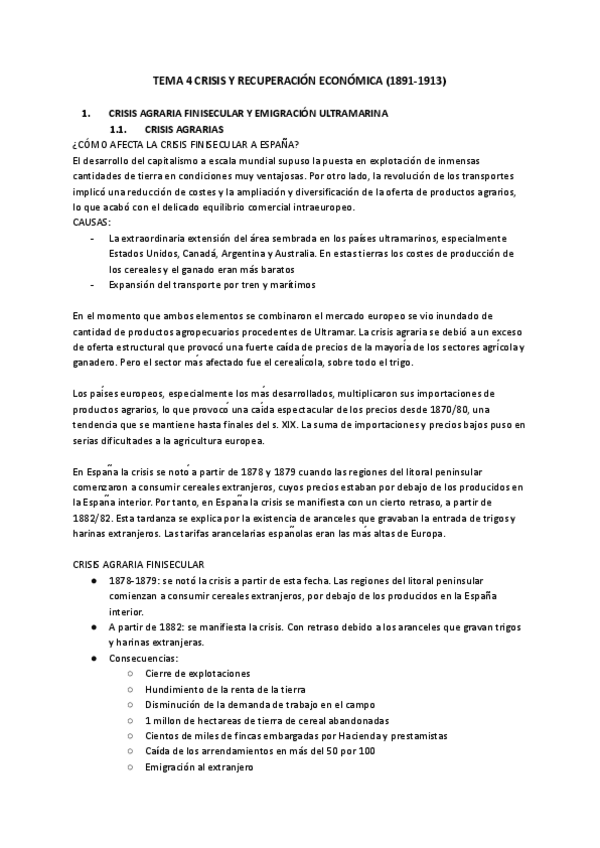 TEMA 4 CRISIS Y RECUPERACIÓN ECONÓMICA (1891-1913)

1. CRISIS AGRARIA FINISECULAR Y EMIGRACIÓN ULTRAMARINA

1.1. CRISIS AGRARIAS

¿CÓMO AFECTA LA CRISIS FINISECULAR A ESPAÑA?

El desarrollo del capitalismo a escala mundial supuso la puesta en explotación de inmensas cantidades de tierra en condiciones muy ventajosas. Por otro lado, la revolución de los transportes implicó una reducción de costes y la ampliación y diversificación de la oferta de productos agrarios, lo que acabó con el delicado equilibrio comercial intraeuropeo.

CAUSAS:

- La extraordinaria extensión del área sembrada en los países ultramarinos, especialmente Estados Unidos, Canadá, Argentina y Australia. En estas tierras los costes de producción de los cereales y el ganado eran más baratos
- Expansión del transporte por tren y marítimos

En el momento que ambos elementos se combinaron el mercado europeo se vio inundado de cantidad de productos agropecuarios procedentes de Ultramar. La crisis agraria se debió a un exceso de oferta estructural que provocó una fuerte caída de precios de la mayoría de los sectores agrícola y ganadero. Pero el sector más afectado fue el cerealícola, sobre todo el trigo.

Los países europeos, especialmente los más desarrollados, multiplicaron sus importaciones de productos agrarios, lo que provocó una caída espectacular de los precios desde 1870/80, una tendencia que se mantiene hasta finales del s. XIX. La suma de importaciones y precios bajos puso en serias dificultades a la agricultura europea.

En España la crisis se notó a partir de 1878 y 1879 cuando las regiones del litoral peninsular comenzaron a consumir cereales extranjeros, cuyos precios estaban por debajo de los producidos en la España interior. Por tanto, en España la crisis se manifiesta con un cierto retraso, a partir de 1882/82. Esta tardanza se explica por la existencia de aranceles que gravaban la entrada de trigos y harinas extranjeros. Las tarifas arancelarias españolas eran las más altas de Europa.

CRISIS AGRARIA FINISECULAR

● 1878-1879: se notó la crisis a partir de esta fecha. Las regiones del litoral peninsular comienzan a consumir cereales extranjeros, por debajo de los producidos en la España interior.
● A partir de 1882: se manifiesta la crisis. Con retraso debido a los aranceles que gravan trigos y harinas extranjeras.
● Consecuencias:
  ○ Cierre de explotaciones
  ○ Hundimiento de la renta de la tierra
  ○ Disminución de la demanda de trabajo en el campo
  ○ 1 millon de hectareas de tierra de cereal abandonadas
  ○ Cientos de miles de fincas embargadas por Hacienda y prestamistas
  ○ Caída de los arrendamientos en más del 50 por 100
  ○ Emigración al extranjero